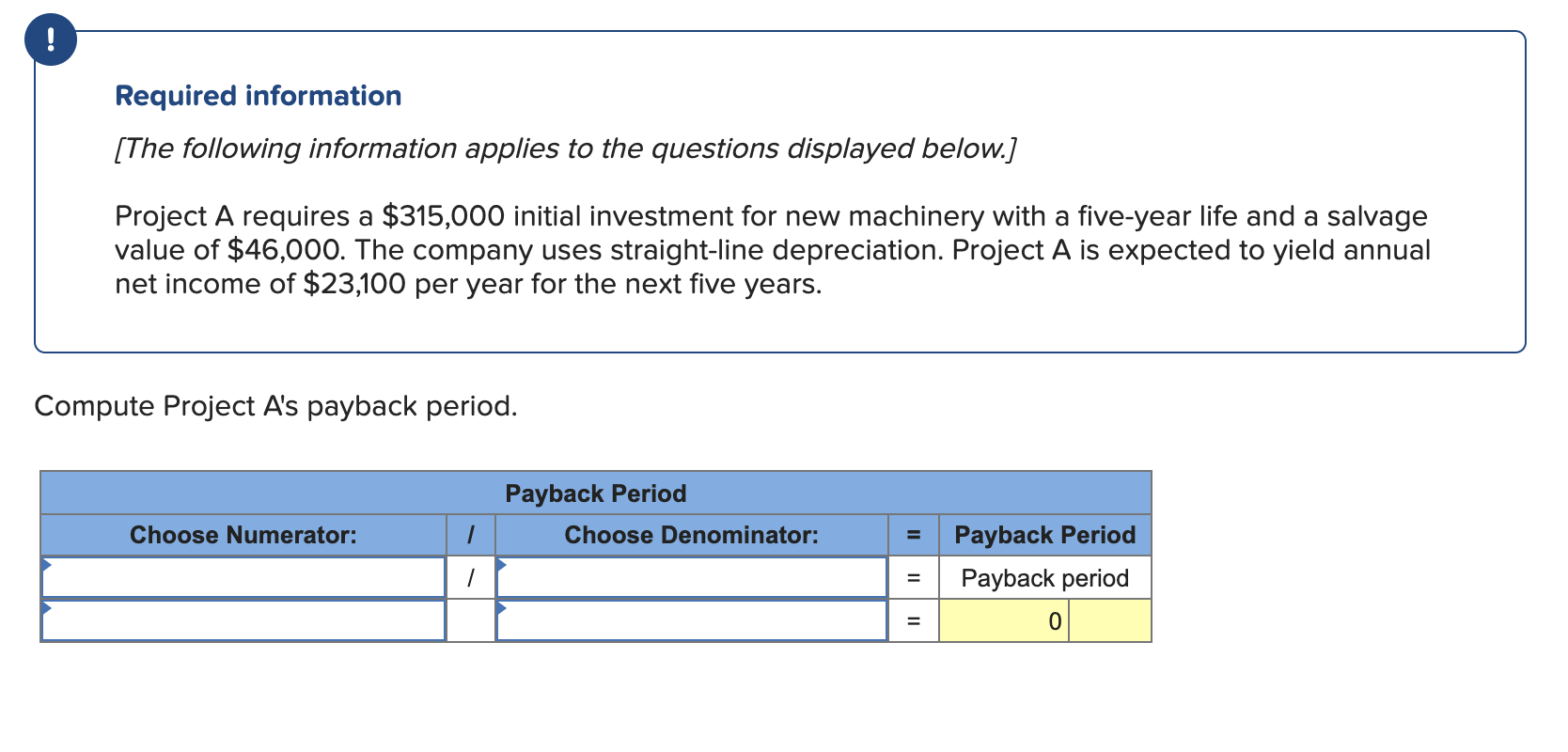 !

Required information

[The following information applies to the questions displayed below.]

Project A requires a $315,000 initial investment for new machinery with a five-year life and a salvage value of $46,000. The company uses straight-line depreciation. Project A is expected to yield annual net income of $23,100 per year for the next five years.

Compute Project A's payback period.

| Payback Period | | | | |
|---|---|---|---|---|
| Choose Numerator: | / | Choose Denominator: | = | Payback Period |
| | / | | = | Payback period |
| | | | = | 0 |